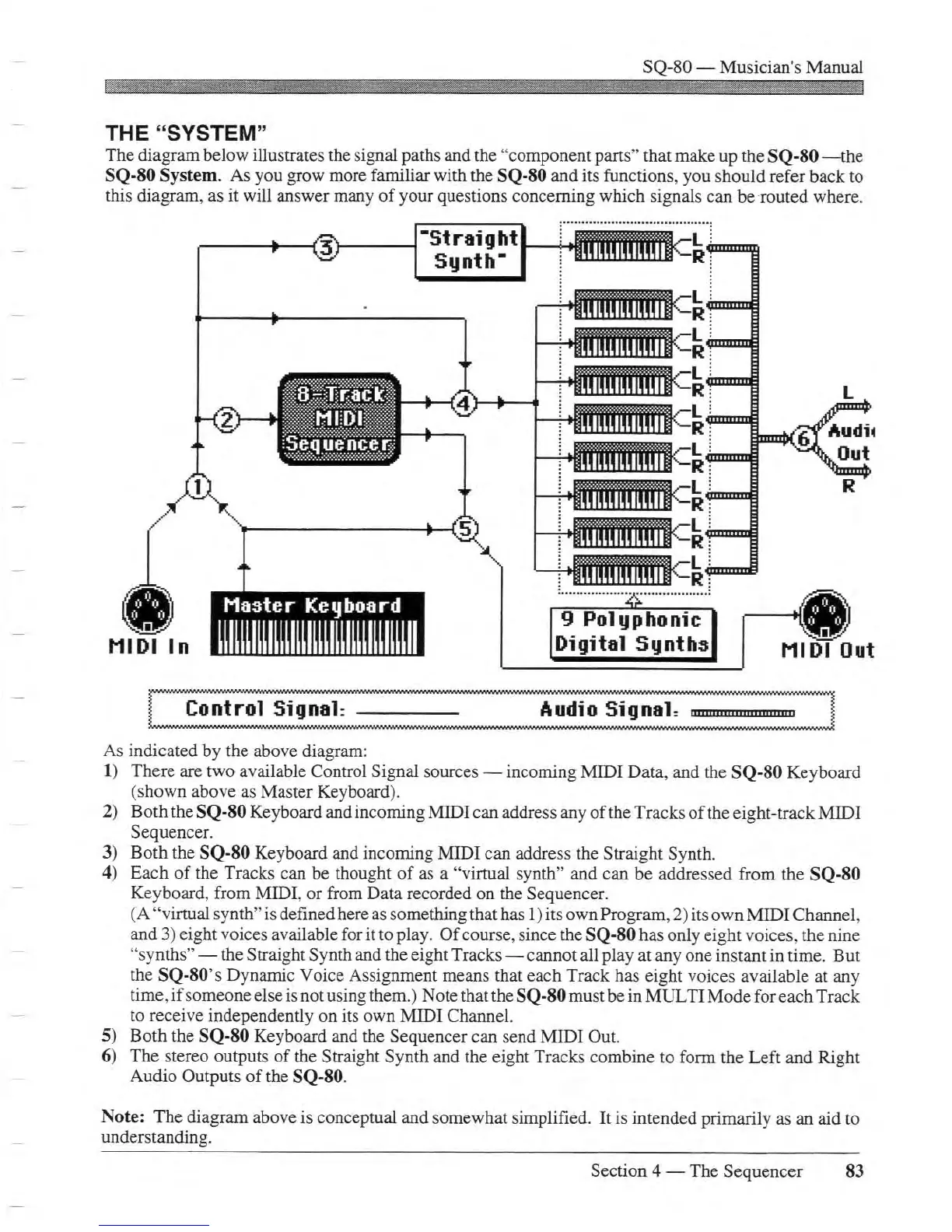 SQ-80 — Musician's Manual

THE "SYSTEM"

The diagram below illustrates the signal paths and the "component parts" that make up the SQ-80 —the SQ-80 System. As you grow more familiar with the SQ-80 and its functions, you should refer back to this diagram, as it will answer many of your questions concerning which signals can be routed where.

③ "Straight Synth"

L R
L R
L R
L R
L R
L R
L R
L R
L R

② 8-Track MIDI Sequencer ④

①

⑤

⑥ L Audi Out R

MIDI In

Master Keyboard

9 Polyphonic Digital Synths

MIDI Out

Control Signal: Audio Signal:

As indicated by the above diagram:

1) There are two available Control Signal sources — incoming MIDI Data, and the SQ-80 Keyboard (shown above as Master Keyboard).

2) Both the SQ-80 Keyboard and incoming MIDI can address any of the Tracks of the eight-track MIDI Sequencer.

3) Both the SQ-80 Keyboard and incoming MIDI can address the Straight Synth.

4) Each of the Tracks can be thought of as a "virtual synth" and can be addressed from the SQ-80 Keyboard, from MIDI, or from Data recorded on the Sequencer.
(A "virtual synth" is defined here as something that has 1) its own Program, 2) its own MIDI Channel, and 3) eight voices available for it to play. Of course, since the SQ-80 has only eight voices, the nine "synths" — the Straight Synth and the eight Tracks — cannot all play at any one instant in time. But the SQ-80's Dynamic Voice Assignment means that each Track has eight voices available at any time, if someone else is not using them.) Note that the SQ-80 must be in MULTI Mode for each Track to receive independently on its own MIDI Channel.

5) Both the SQ-80 Keyboard and the Sequencer can send MIDI Out.

6) The stereo outputs of the Straight Synth and the eight Tracks combine to form the Left and Right Audio Outputs of the SQ-80.

Note: The diagram above is conceptual and somewhat simplified. It is intended primarily as an aid to understanding.

Section 4 — The Sequencer 83